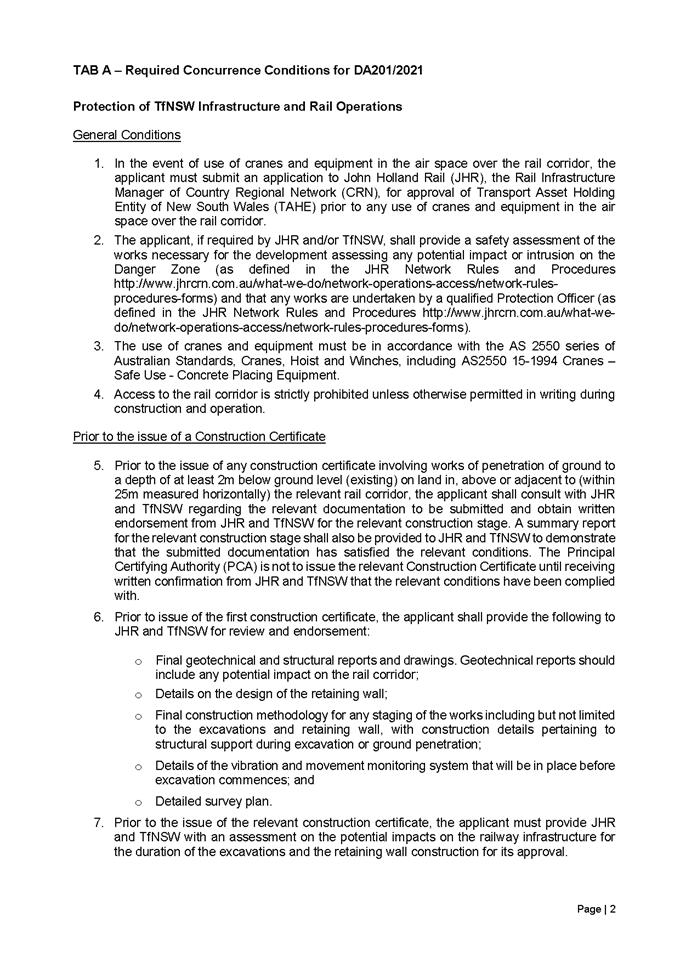 TAB A – Required Concurrence Conditions for DA201/2021

Protection of TfNSW Infrastructure and Rail Operations

General Conditions

1. In the event of use of cranes and equipment in the air space over the rail corridor, the applicant must submit an application to John Holland Rail (JHR), the Rail Infrastructure Manager of Country Regional Network (CRN), for approval of Transport Asset Holding Entity of New South Wales (TAHE) prior to any use of cranes and equipment in the air space over the rail corridor.
2. The applicant, if required by JHR and/or TfNSW, shall provide a safety assessment of the works necessary for the development assessing any potential impact or intrusion on the Danger Zone (as defined in the JHR Network Rules and Procedures http://www.jhrcrn.com.au/what-we-do/network-operations-access/network-rules-procedures-forms) and that any works are undertaken by a qualified Protection Officer (as defined in the JHR Network Rules and Procedures http://www.jhrcrn.com.au/what-we-do/network-operations-access/network-rules-procedures-forms).
3. The use of cranes and equipment must be in accordance with the AS 2550 series of Australian Standards, Cranes, Hoist and Winches, including AS2550 15-1994 Cranes – Safe Use - Concrete Placing Equipment.
4. Access to the rail corridor is strictly prohibited unless otherwise permitted in writing during construction and operation.

Prior to the issue of a Construction Certificate

5. Prior to the issue of any construction certificate involving works of penetration of ground to a depth of at least 2m below ground level (existing) on land in, above or adjacent to (within 25m measured horizontally) the relevant rail corridor, the applicant shall consult with JHR and TfNSW regarding the relevant documentation to be submitted and obtain written endorsement from JHR and TfNSW for the relevant construction stage. A summary report for the relevant construction stage shall also be provided to JHR and TfNSW to demonstrate that the submitted documentation has satisfied the relevant conditions. The Principal Certifying Authority (PCA) is not to issue the relevant Construction Certificate until receiving written confirmation from JHR and TfNSW that the relevant conditions have been complied with.
6. Prior to issue of the first construction certificate, the applicant shall provide the following to JHR and TfNSW for review and endorsement:

o Final geotechnical and structural reports and drawings. Geotechnical reports should include any potential impact on the rail corridor;
o Details on the design of the retaining wall;
o Final construction methodology for any staging of the works including but not limited to the excavations and retaining wall, with construction details pertaining to structural support during excavation or ground penetration;
o Details of the vibration and movement monitoring system that will be in place before excavation commences; and
o Detailed survey plan.

7. Prior to the issue of the relevant construction certificate, the applicant must provide JHR and TfNSW with an assessment on the potential impacts on the railway infrastructure for the duration of the excavations and the retaining wall construction for its approval.

Page | 2